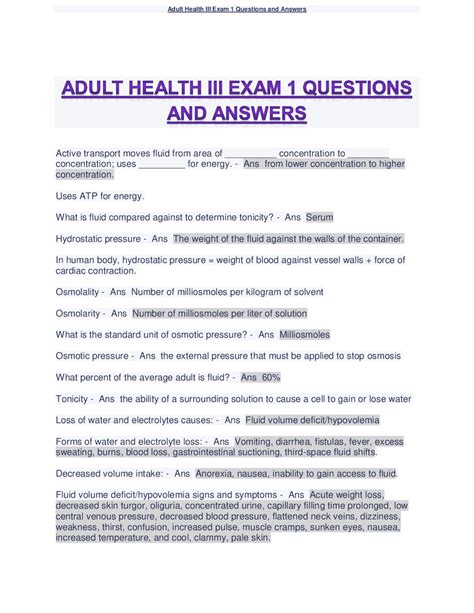 Adult Health III Exam 1 Questions and Answers

ADULT HEALTH III EXAM 1 QUESTIONS AND ANSWERS

Active transport moves fluid from area of __________ concentration to ________ concentration; uses _________ for energy. - Ans from lower concentration to higher concentration.

Uses ATP for energy.

What is fluid compared against to determine tonicity? - Ans Serum

Hydrostatic pressure - Ans The weight of the fluid against the walls of the container.

In human body, hydrostatic pressure = weight of blood against vessel walls + force of cardiac contraction.

Osmolality - Ans Number of milliosmoles per kilogram of solvent

Osmolarity - Ans Number of milliosmoles per liter of solution

What is the standard unit of osmotic pressure? - Ans Milliosmoles

Osmotic pressure - Ans the external pressure that must be applied to stop osmosis

What percent of the average adult is fluid? - Ans 60%

Tonicity - Ans the ability of a surrounding solution to cause a cell to gain or lose water

Loss of water and electrolytes causes: - Ans Fluid volume deficit/hypovolemia

Forms of water and electrolyte loss: - Ans Vomiting, diarrhea, fistulas, fever, excess sweating, burns, blood loss, gastrointestinal suctioning, third-space fluid shifts.

Decreased volume intake: - Ans Anorexia, nausea, inability to gain access to fluid.

Fluid volume deficit/hypovolemia signs and symptoms - Ans Acute weight loss, decreased skin turgor, oliguria, concentrated urine, capillary filling time prolonged, low central venous pressure, decreased blood pressure, flattened neck veins, dizziness, weakness, thirst, confusion, increased pulse, muscle cramps, sunken eyes, nausea, increased temperature, and cool, clammy, pale skin.